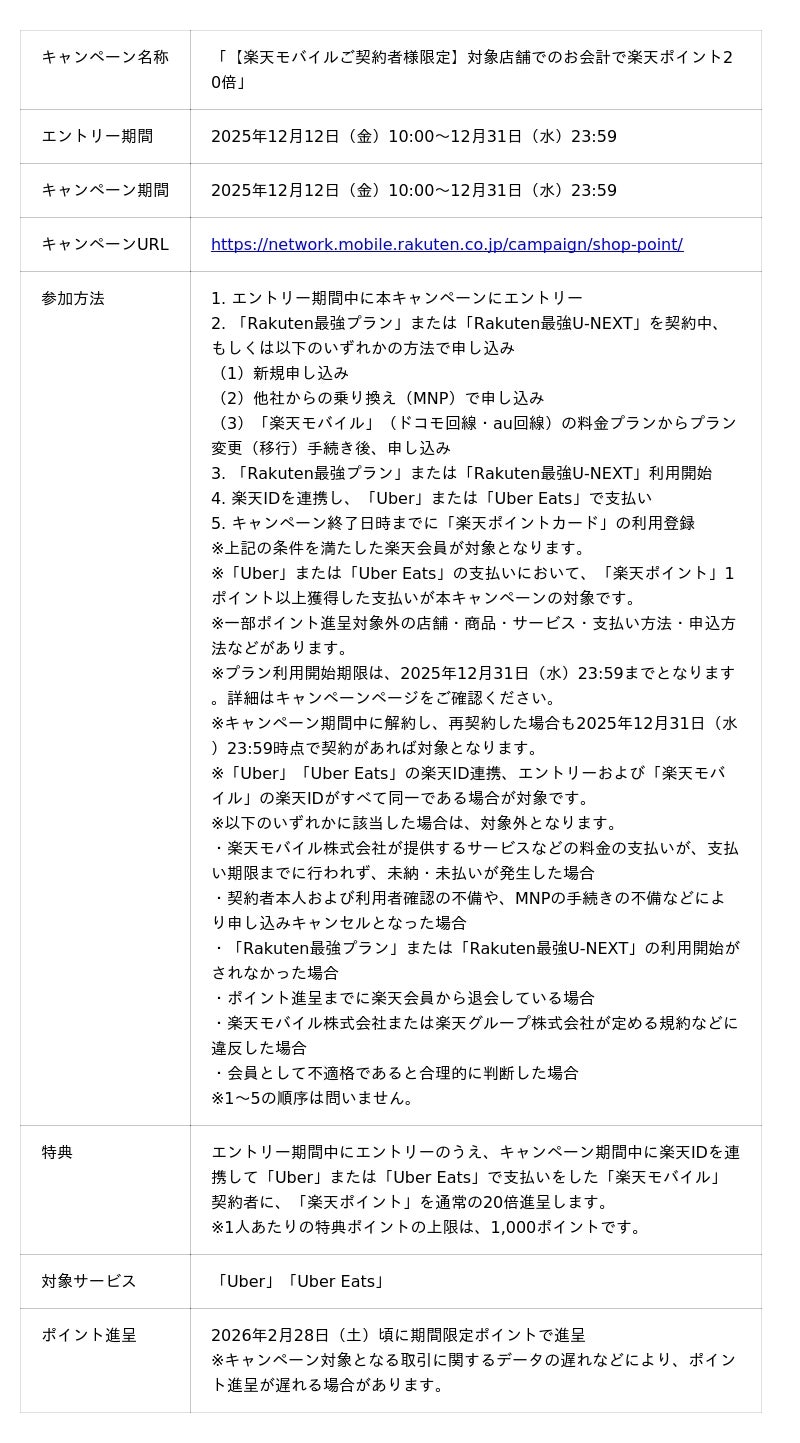 | | |
|---|---|
| キャンペーン名称 | 「【楽天モバイルご契約者様限定】対象店舗でのお会計で楽天ポイント20倍」 |
| エントリー期間 | 2025年12月12日（金）10:00～12月31日（水）23:59 |
| キャンペーン期間 | 2025年12月12日（金）10:00～12月31日（水）23:59 |
| キャンペーンURL | https://network.mobile.rakuten.co.jp/campaign/shop-point/ |
| 参加方法 | 1. エントリー期間中に本キャンペーンにエントリー<br>2. 「Rakuten最強プラン」または「Rakuten最強U-NEXT」を契約中、もしくは以下のいずれかの方法で申し込み<br>（1）新規申し込み<br>（2）他社からの乗り換え（MNP）で申し込み<br>（3）「楽天モバイル」（ドコモ回線・au回線）の料金プランからプラン変更（移行）手続き後、申し込み<br>3. 「Rakuten最強プラン」または「Rakuten最強U-NEXT」利用開始<br>4. 楽天IDを連携し、「Uber」または「Uber Eats」で支払い<br>5. キャンペーン終了日時までに「楽天ポイントカード」の利用登録<br>※上記の条件を満たした楽天会員が対象となります。<br>※「Uber」または「Uber Eats」の支払いにおいて、「楽天ポイント」1ポイント以上獲得した支払いが本キャンペーンの対象です。<br>※一部ポイント進呈対象外の店舗・商品・サービス・支払い方法・申込方法などがあります。<br>※プラン利用開始期限は、2025年12月31日（水）23:59までとなります。詳細はキャンペーンページをご確認ください。<br>※キャンペーン期間中に解約し、再契約した場合も2025年12月31日（水）23:59時点で契約があれば対象となります。<br>※「Uber」「Uber Eats」の楽天ID連携、エントリーおよび「楽天モバイル」の楽天IDがすべて同一である場合が対象です。<br>※以下のいずれかに該当した場合は、対象外となります。<br>・楽天モバイル株式会社が提供するサービスなどの料金の支払いが、支払い期限までに行われず、未納・未払いが発生した場合<br>・契約者本人および利用者確認の不備や、MNPの手続きの不備などにより申し込みキャンセルとなった場合<br>・「Rakuten最強プラン」または「Rakuten最強U-NEXT」の利用開始がされなかった場合<br>・ポイント進呈までに楽天会員から退会している場合<br>・楽天モバイル株式会社または楽天グループ株式会社が定める規約などに違反した場合<br>・会員として不適格であると合理的に判断した場合<br>※1～5の順序は問いません。 |
| 特典 | エントリー期間中にエントリーのうえ、キャンペーン期間中に楽天IDを連携して「Uber」または「Uber Eats」で支払いをした「楽天モバイル」契約者に、「楽天ポイント」を通常の20倍進呈します。<br>※1人あたりの特典ポイントの上限は、1,000ポイントです。 |
| 対象サービス | 「Uber」「Uber Eats」 |
| ポイント進呈 | 2026年2月28日（土）頃に期間限定ポイントで進呈<br>※キャンペーン対象となる取引に関するデータの遅れなどにより、ポイント進呈が遅れる場合があります。 |